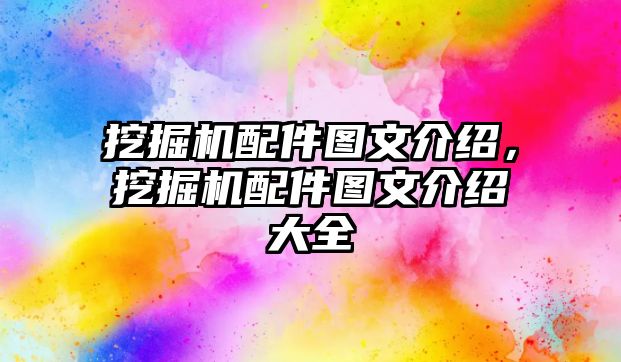 挖掘机配件图文介绍，挖掘机配件图文介绍大全